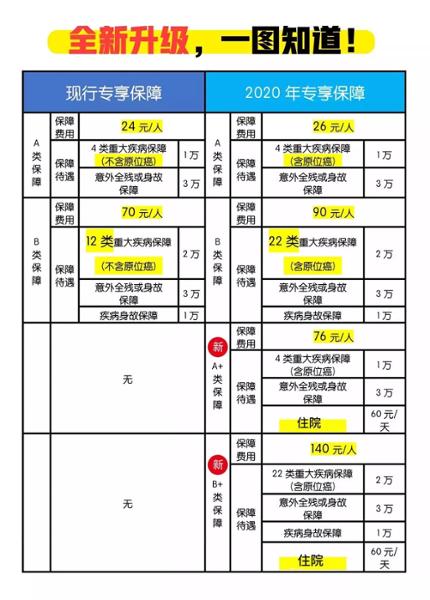 全新升级，一图知道！

| 现行专享保障 | | | | 2020 年专享保障 | | | |
|---|---|---|---|---|---|---|---|
| A类保障 | 保障费用 | 24 元/人 | | A类保障 | 保障费用 | 26 元/人 | |
| | 保障待遇 | 4 类重大疾病保障（不含原位癌） | 1万 | | 保障待遇 | 4 类重大疾病保障（含原位癌） | 1万 |
| | | 意外全残或身故保障 | 3万 | | | 意外全残或身故保障 | 3万 |
| B类保障 | 保障费用 | 70 元/人 | | B类保障 | 保障费用 | 90 元/人 | |
| | 保障待遇 | 12 类重大疾病保障（不含原位癌） | 2万 | | 保障待遇 | 22 类重大疾病保障（含原位癌） | 2万 |
| | | 意外全残或身故保障 | 3万 | | | 意外全残或身故保障 | 3万 |
| | | 疾病身故保障 | 1万 | | | 疾病身故保障 | 1万 |
| | 无 | | | 新 A+类保障 | 保障费用 | 76 元/人 | |
| | | | | | 保障待遇 | 4 类重大疾病保障（含原位癌） | 1万 |
| | | | | | | 意外全残或身故保障 | 3万 |
| | | | | | | 住院 | 60 元/天 |
| | 无 | | | 新 B+类保障 | 保障费用 | 140 元/人 | |
| | | | | | 保障待遇 | 22 类重大疾病保障（含原位癌） | 2万 |
| | | | | | | 意外全残或身故保障 | 3万 |
| | | | | | | 疾病身故保障 | 1万 |
| | | | | | | 住院 | 60 元/天 |